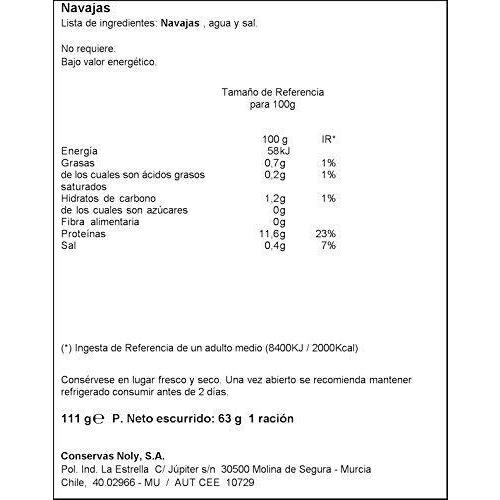 Navajas
Lista de ingredientes: Navajas , agua y sal.

No requiere.
Bajo valor energético.

Tamaño de Referencia
para 100g

|  | 100 g | IR* |
|---|---|---|
| Energía | 58kJ |  |
| Grasas | 0,7g | 1% |
| de los cuales son ácidos grasos saturados | 0,2g | 1% |
| Hidratos de carbono | 1,2g | 1% |
| de los cuales son azúcares | 0g |  |
| Fibra alimentaria | 0g |  |
| Proteínas | 11,6g | 23% |
| Sal | 0,4g | 7% |

(*) Ingesta de Referencia de un adulto medio (8400KJ / 2000Kcal)

Consérvese en lugar fresco y seco. Una vez abierto se recomienda mantener refrigerado consumir antes de 2 días.

111 g℮ P. Neto escurrido: 63 g 1 ración

Conservas Noly, S.A.
Pol. Ind. La Estrella C/ Júpiter s/n 30500 Molina de Segura - Murcia
Chile, 40.02966 - MU / AUT CEE 10729